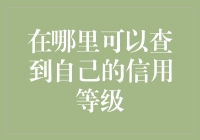 在哪里可以查到自己的信用等级